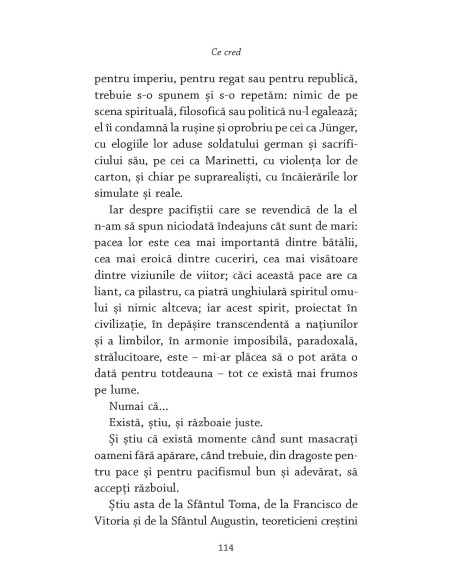 Ce cred

pentru imperiu, pentru regat sau pentru republică, trebuie s-o spunem și s-o repetăm: nimic de pe scena spirituală, filosofică sau politică nu-l egalează; el îi condamnă la rușine și oprobriu pe cei ca Jünger, cu elogiile lor aduse soldatului german și sacrificiului său, pe cei ca Marinetti, cu violența lor de carton, și chiar pe suprarealiști, cu încăierările lor simulate și reale.

Iar despre pacifiștii care se revendică de la el n-am să spun niciodată îndeajuns cât sunt de mari: pacea lor este cea mai importantă dintre bătălii, cea mai eroică dintre cuceriri, cea mai visătoare dintre viziunile de viitor; căci această pace are ca liant, ca pilastru, ca piatră unghiulară spiritul omului și nimic altceva; iar acest spirit, proiectat în civilizație, în depășire transcendentă a națiunilor și a limbilor, în armonie imposibilă, paradoxală, strălucitoare, este – mi-ar plăcea să o pot arăta o dată pentru totdeauna – tot ce există mai frumos pe lume.

Numai că...

Există, știu, și războaie juste.

Și știu că există momente când sunt masacrați oameni fără apărare, când trebuie, din dragoste pentru pace și pentru pacifismul bun și adevărat, să accepți războiul.

Știu asta de la Sfântul Toma, de la Francisco de Vitoria și de la Sfântul Augustin, teoreticieni creștini

114